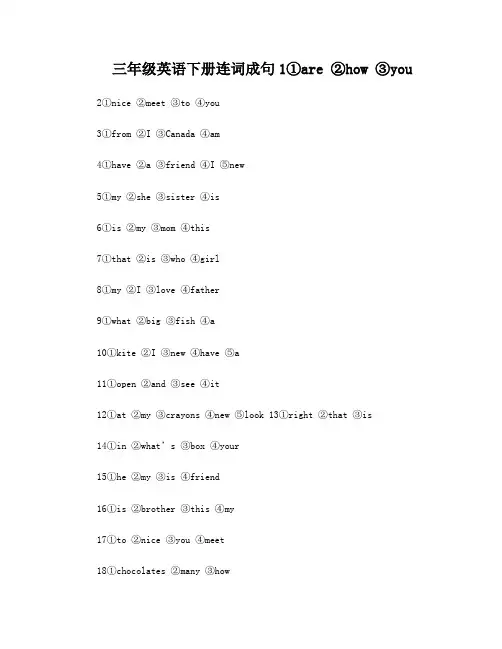 三年级英语下册连词成句 1①are ②how ③you

2①nice ②meet ③to ④you

3①from ②I ③Canada ④am

4①have ②a ③friend ④I ⑤new

5①my ②she ③sister ④is

6①is ②my ③mom ④this

7①that ②is ③who ④girl

8①my ②I ③love ④father

9①what ②big ③fish ④a

10①kite ②I ③new ④have ⑤a

11①open ②and ③see ④it

12①at ②my ③crayons ④new ⑤look 13①right ②that ③is

14①in ②what's ③box ④your

15①he ②my ③is ④friend

16①is ②brother ③this ④my

17①to ②nice ③you ④meet

18①chocolates ②many ③how